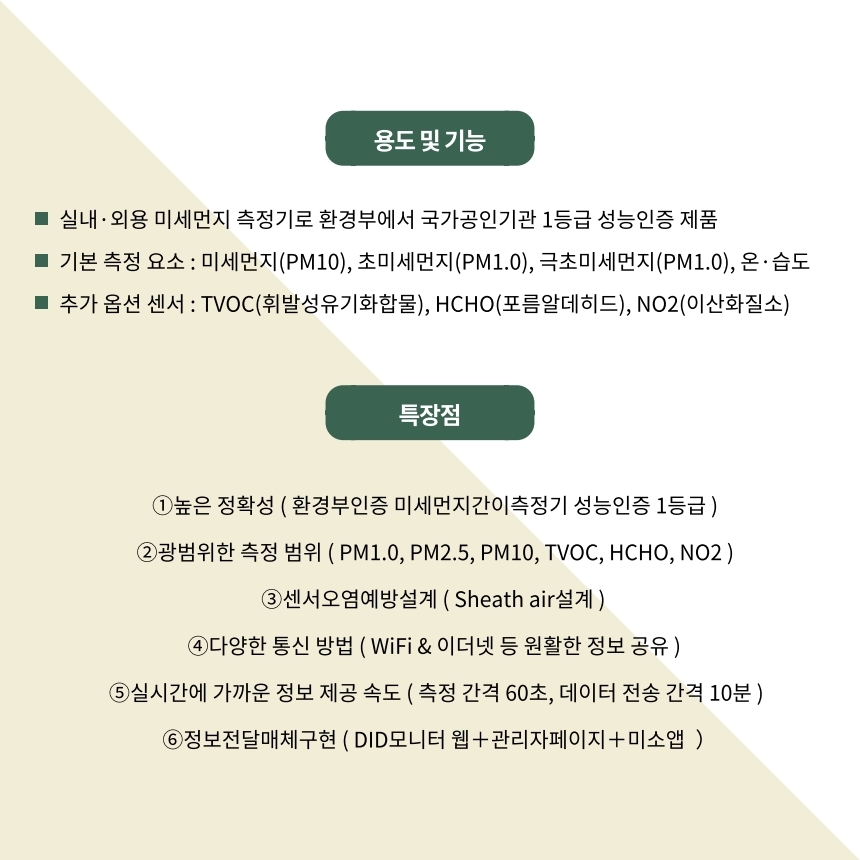 용도 및 기능

■ 실내·외용 미세먼지 측정기로 환경부에서 국가공인기관 1등급 성능인증 제품
■ 기본 측정 요소 : 미세먼지(PM10), 초미세먼지(PM1.0), 극초미세먼지(PM1.0), 온·습도
■ 추가 옵션 센서 : TVOC(휘발성유기화합물), HCHO(포름알데히드), NO2(이산화질소)

특장점

①높은 정확성 ( 환경부인증 미세먼지간이측정기 성능인증 1등급 )
②광범위한 측정 범위 ( PM1.0, PM2.5, PM10, TVOC, HCHO, NO2 )
③센서오염예방설계 ( Sheath air설계 )
④다양한 통신 방법 ( WiFi & 이더넷 등 원활한 정보 공유 )
⑤실시간에 가까운 정보 제공 속도 ( 측정 간격 60초, 데이터 전송 간격 10분 )
⑥정보전달매체구현 ( DID모니터 웹＋관리자페이지＋미소앱 )